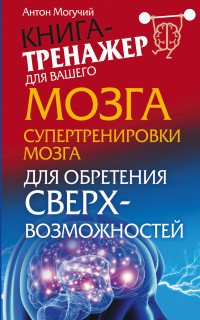 Антон Могучий

КНИГА-ТРЕНАЖЕР ДЛЯ ВАШЕГО МОЗГА

СУПЕРТРЕНИРОВКИ МОЗГА ДЛЯ ОБРЕТЕНИЯ СВЕРХ-ВОЗМОЖНОСТЕЙ